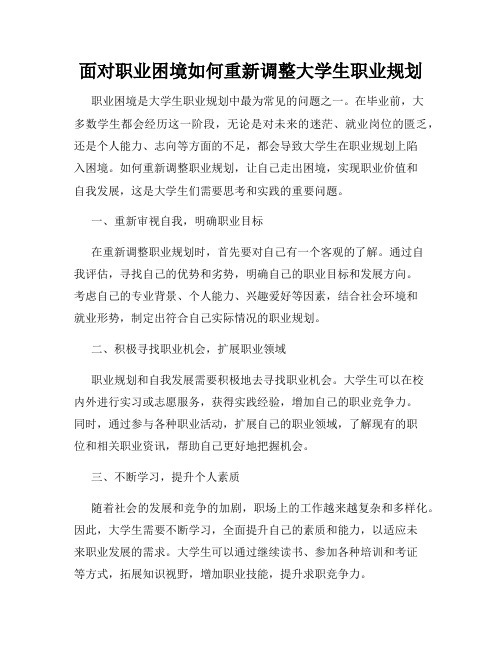 面对职业困境如何重新调整大学生职业规划

职业困境是大学生职业规划中最为常见的问题之一。在毕业前，大多数学生都会经历这一阶段，无论是对未来的迷茫、就业岗位的匮乏，还是个人能力、志向等方面的不足，都会导致大学生在职业规划上陷入困境。如何重新调整职业规划，让自己走出困境，实现职业价值和自我发展，这是大学生们需要思考和实践的重要问题。

一、重新审视自我，明确职业目标

在重新调整职业规划时，首先要对自己有一个客观的了解。通过自我评估，寻找自己的优势和劣势，明确自己的职业目标和发展方向。考虑自己的专业背景、个人能力、兴趣爱好等因素，结合社会环境和就业形势，制定出符合自己实际情况的职业规划。

二、积极寻找职业机会，扩展职业领域

职业规划和自我发展需要积极地去寻找职业机会。大学生可以在校内外进行实习或志愿服务，获得实践经验，增加自己的职业竞争力。同时，通过参与各种职业活动，扩展自己的职业领域，了解现有的职位和相关职业资讯，帮助自己更好地把握机会。

三、不断学习，提升个人素质

随着社会的发展和竞争的加剧，职场上的工作越来越复杂和多样化。因此，大学生需要不断学习，全面提升自己的素质和能力，以适应未来职业发展的需求。大学生可以通过继续读书、参加各种培训和考证等方式，拓展知识视野，增加职业技能，提升求职竞争力。